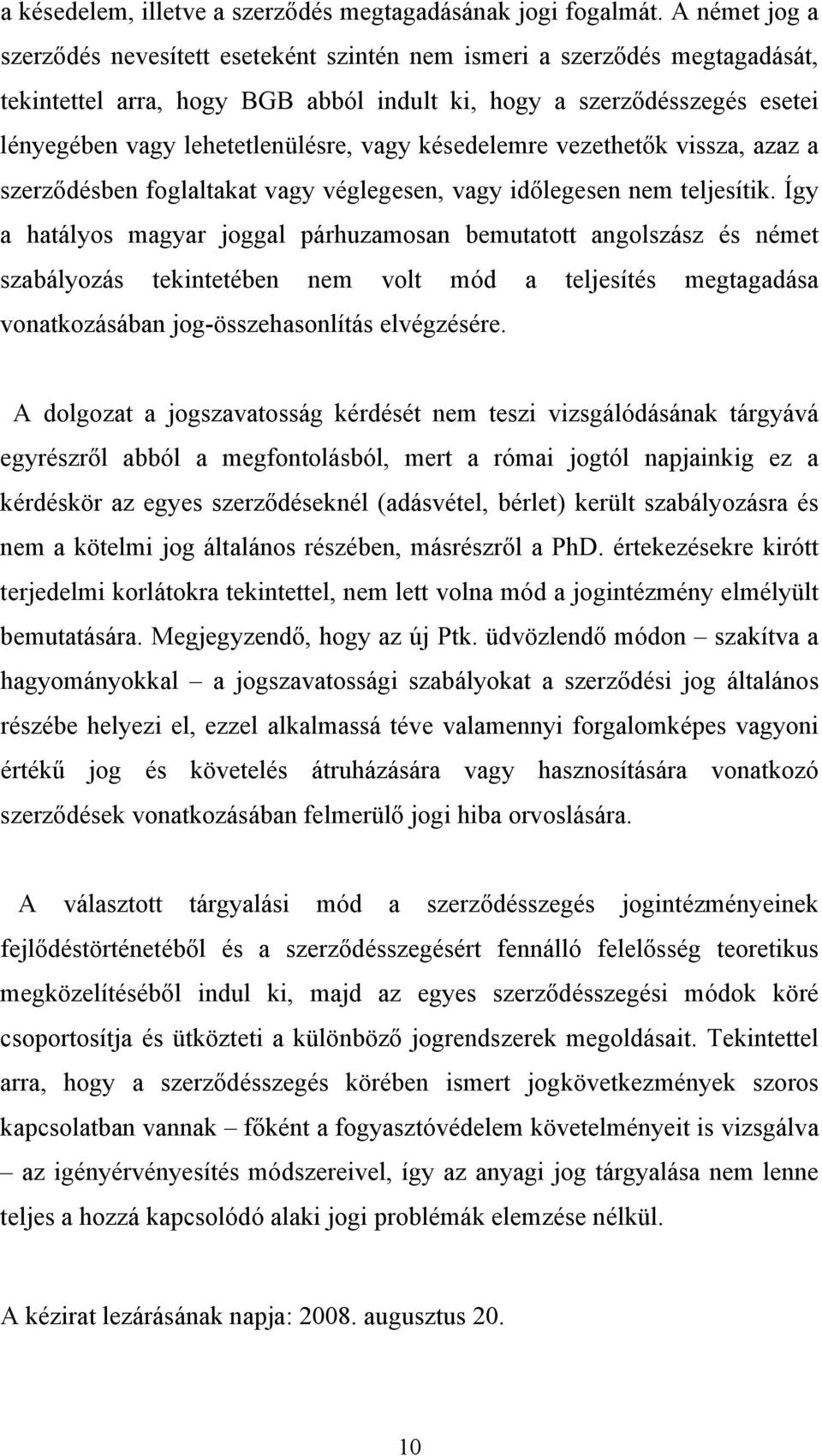 a késedelem, illetve a szerződés megtagadásának jogi fogalmát. A német jog a szerződés nevesített eseteként szintén nem ismeri a szerződés megtagadását, tekintettel arra, hogy BGB abból indult ki, hogy a szerződésszegés esetei lényegében vagy lehetetlenülésre, vagy késedelemre vezethetők vissza, azaz a szerződésben foglaltakat vagy véglegesen, vagy időlegesen nem teljesítik. Így a hatályos magyar joggal párhuzamosan bemutatott angolszász és német szabályozás tekintetében nem volt mód a teljesítés megtagadása vonatkozásában jog-összehasonlítás elvégzésére.

A dolgozat a jogszavatosság kérdését nem teszi vizsgálódásának tárgyává egyrészről abból a megfontolásból, mert a római jogtól napjainkig ez a kérdéskör az egyes szerződéseknél (adásvétel, bérlet) került szabályozásra és nem a kötelmi jog általános részében, másrészről a PhD. értekezésekre kirótt terjedelmi korlátokra tekintettel, nem lett volna mód a jogintézmény elmélyült bemutatására. Megjegyzendő, hogy az új Ptk. üdvözlendő módon – szakítva a hagyományokkal – a jogszavatossági szabályokat a szerződési jog általános részébe helyezi el, ezzel alkalmassá téve valamennyi forgalomképes vagyoni értékű jog és követelés átruházására vagy hasznosítására vonatkozó szerződések vonatkozásában felmerülő jogi hiba orvoslására.

A választott tárgyalási mód a szerződésszegés jogintézményeinek fejlődéstörténetéből és a szerződésszegésért fennálló felelősség teoretikus megközelítéséből indul ki, majd az egyes szerződésszegési módok köré csoportosítja és ütközteti a különböző jogrendszerek megoldásait. Tekintettel arra, hogy a szerződésszegés körében ismert jogkövetkezmények szoros kapcsolatban vannak – főként a fogyasztóvédelem követelményeit is vizsgálva – az igényérvényesítés módszereivel, így az anyagi jog tárgyalása nem lenne teljes a hozzá kapcsolódó alaki jogi problémák elemzése nélkül.

A kézirat lezárásának napja: 2008. augusztus 20.

10